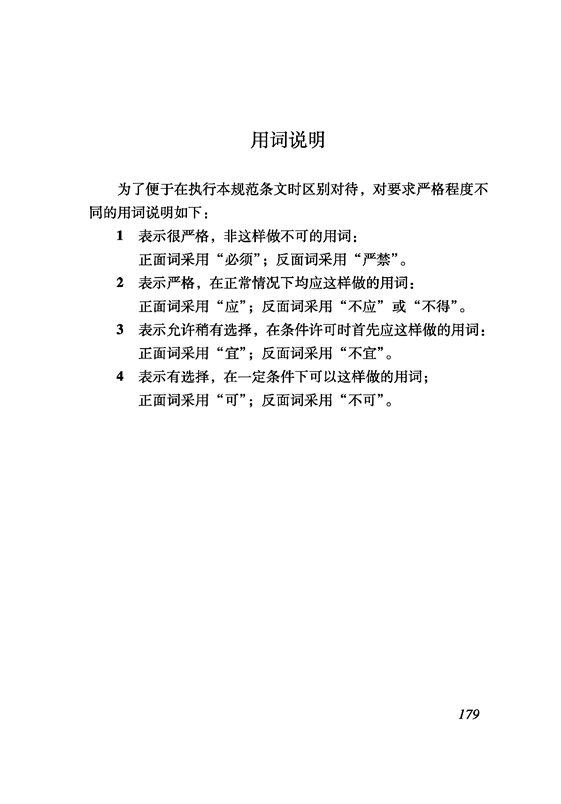 用词说明

为了便于在执行本规范条文时区别对待，对要求严格程度不同的用词说明如下：

1 表示很严格，非这样做不可的用词：
正面词采用“必须”；反面词采用“严禁”。

2 表示严格，在正常情况下均应这样做的用词：
正面词采用“应”；反面词采用“不应”或“不得”。

3 表示允许稍有选择，在条件许可时首先应这样做的用词：
正面词采用“宜”；反面词采用“不宜”。

4 表示有选择，在一定条件下可以这样做的用词；
正面词采用“可”；反面词采用“不可”。

179